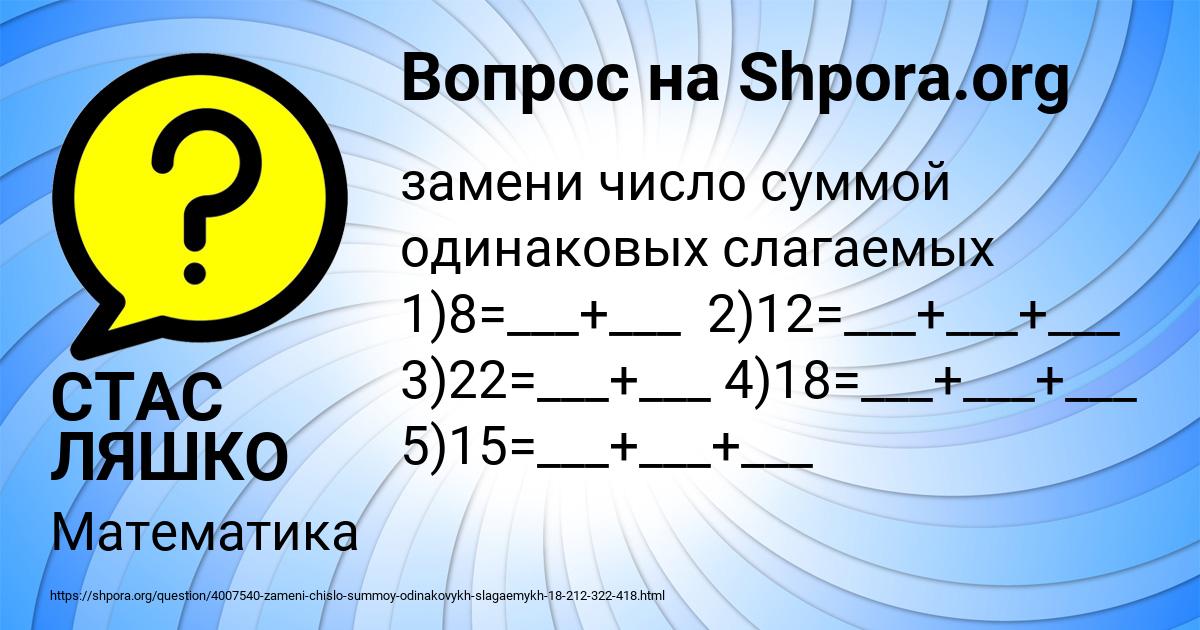 Вопрос на Shpora.org

замени число суммой одинаковых слагаемых
1)8=___+___ 2)12=___+___+___
3)22=___+___ 4)18=___+___+___
5)15=___+___+___

СТАС ЛЯШКО

Математика

https://shpora.org/question/4007540-zameni-chislo-summoy-odinakovykh-slagaemykh-18-212-322-418.html